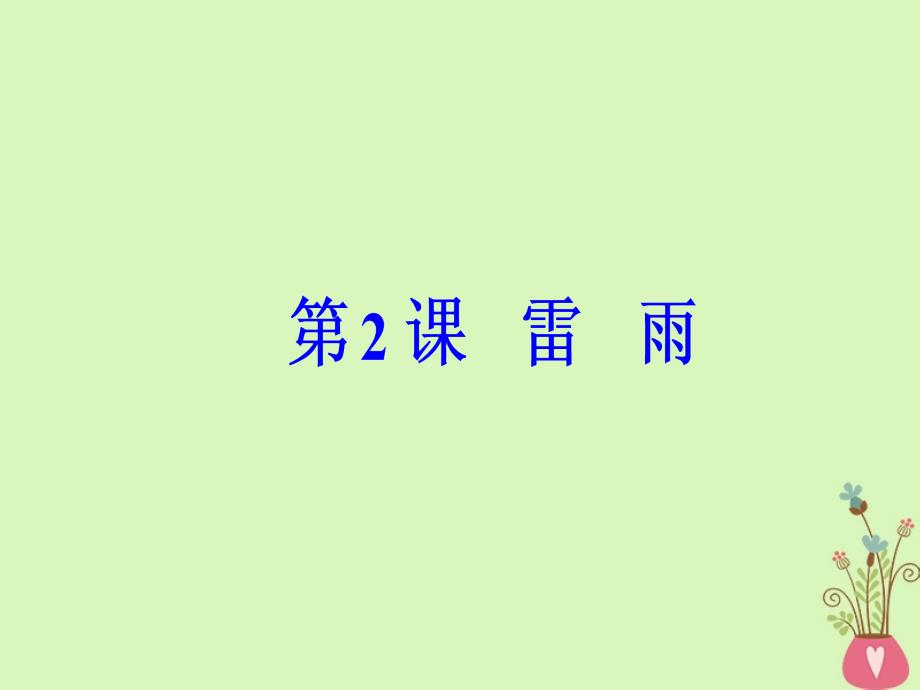 第2课 雷 雨